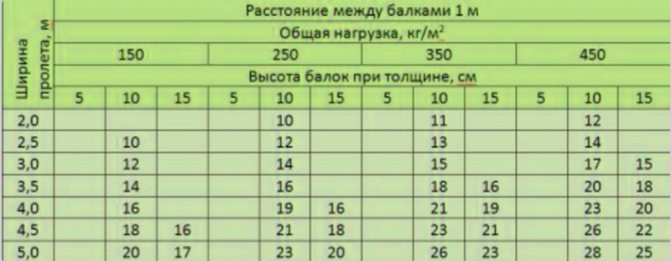 | Ширина пролета, м | Расстояние между балками 1 м | | | | | | | | | | | |
|---|---|---|---|---|---|---|---|---|---|---|---|---|
| | Общая нагрузка, кг/м$^2$ | | | | | | | | | | | |
| | 150 | | | 250 | | | 350 | | | 450 | | |
| | Высота балок при толщине, см | | | | | | | | | | | |
| | 5 | 10 | 15 | 5 | 10 | 15 | 5 | 10 | 15 | 5 | 10 | 15 |
| 2,0 | | | | | 10 | | | 11 | | | 12 | |
| 2,5 | | 10 | | | 12 | | | 13 | | | 14 | |
| 3,0 | | 12 | | | 14 | | | 15 | | | 17 | 15 |
| 3,5 | | 14 | | | 16 | | | 18 | 16 | | 20 | 18 |
| 4,0 | | 16 | | | 19 | 16 | | 21 | 19 | | 23 | 20 |
| 4,5 | | 18 | 16 | | 21 | 18 | | 23 | 21 | | 26 | 22 |
| 5,0 | | 20 | 17 | | 23 | 20 | | 26 | 23 | | 28 | 25 |